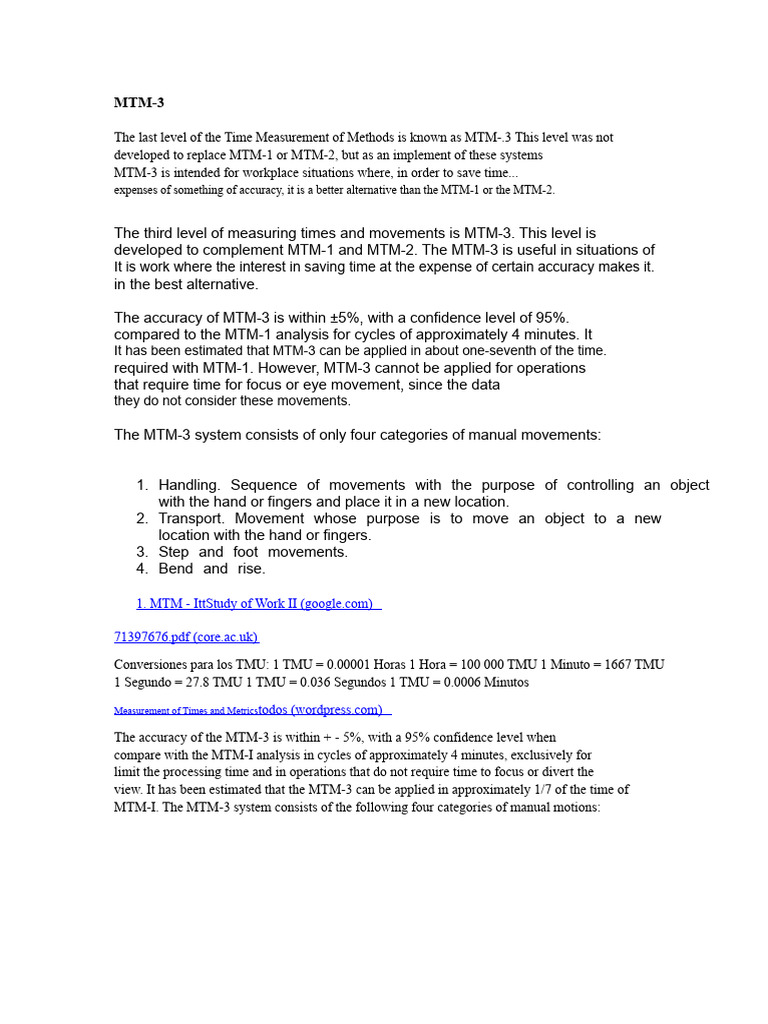 MTM-3

The last level of the Time Measurement of Methods is known as MTM-.3 This level was not developed to replace MTM-1 or MTM-2, but as an implement of these systems MTM-3 is intended for workplace situations where, in order to save time... expenses of something of accuracy, it is a better alternative than the MTM-1 or the MTM-2.

The third level of measuring times and movements is MTM-3. This level is developed to complement MTM-1 and MTM-2. The MTM-3 is useful in situations of It is work where the interest in saving time at the expense of certain accuracy makes it. in the best alternative.

The accuracy of MTM-3 is within ±5%, with a confidence level of 95%. compared to the MTM-1 analysis for cycles of approximately 4 minutes. It It has been estimated that MTM-3 can be applied in about one-seventh of the time. required with MTM-1. However, MTM-3 cannot be applied for operations that require time for focus or eye movement, since the data they do not consider these movements.

The MTM-3 system consists of only four categories of manual movements:

1. Handling. Sequence of movements with the purpose of controlling an object with the hand or fingers and place it in a new location.
2. Transport. Movement whose purpose is to move an object to a new location with the hand or fingers.
3. Step and foot movements.
4. Bend and rise.

1. MTM - IttStudy of Work II (google.com)

71397676.pdf (core.ac.uk)

Conversiones para los TMU: 1 TMU = 0.00001 Horas 1 Hora = 100 000 TMU 1 Minuto = 1667 TMU 1 Segundo = 27.8 TMU 1 TMU = 0.036 Segundos 1 TMU = 0.0006 Minutos

Measurement of Times and Metricstodos (wordpress.com)

The accuracy of the MTM-3 is within + - 5%, with a 95% confidence level when compare with the MTM-I analysis in cycles of approximately 4 minutes, exclusively for limit the processing time and in operations that do not require time to focus or divert the view. It has been estimated that the MTM-3 can be applied in approximately 1/7 of the time of MTM-I. The MTM-3 system consists of the following four categories of manual motions: